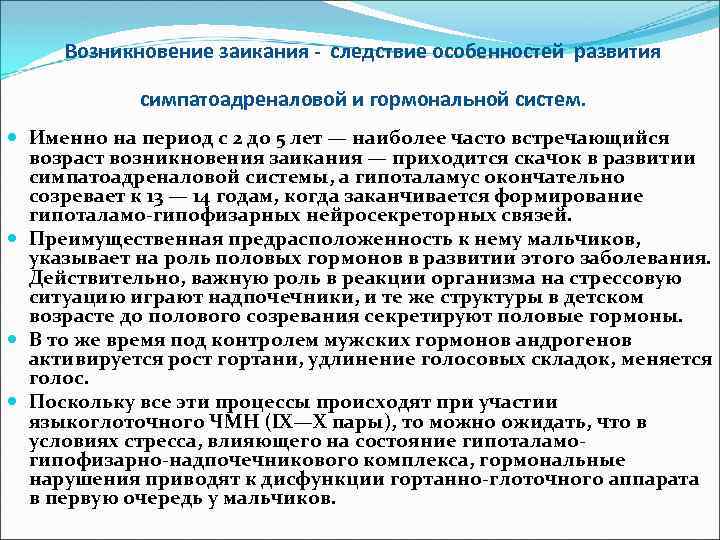 Возникновение заикания - следствие особенностей развития симпатоадреналовой и гормональной систем.

Именно на период с 2 до 5 лет — наиболее часто встречающийся возраст возникновения заикания — приходится скачок в развитии симпатоадреналовой системы, а гипоталамус окончательно созревает к 13 — 14 годам, когда заканчивается формирование гипоталамо-гипофизарных нейросекреторных связей.

Преимущественная предрасположенность к нему мальчиков, указывает на роль половых гормонов в развитии этого заболевания. Действительно, важную роль в реакции организма на стрессовую ситуацию играют надпочечники, и те же структуры в детском возрасте до полового созревания секретируют половые гормоны.

В то же время под контролем мужских гормонов андрогенов активируется рост гортани, удлинение голосовых складок, меняется голос.

Поскольку все эти процессы происходят при участии языкоглоточного ЧМН (IX—X пары), то можно ожидать, что в условиях стресса, влияющего на состояние гипоталамо-гипофизарно-надпочечникового комплекса, гормональные нарушения приводят к дисфункции гортанно-глоточного аппарата в первую очередь у мальчиков.